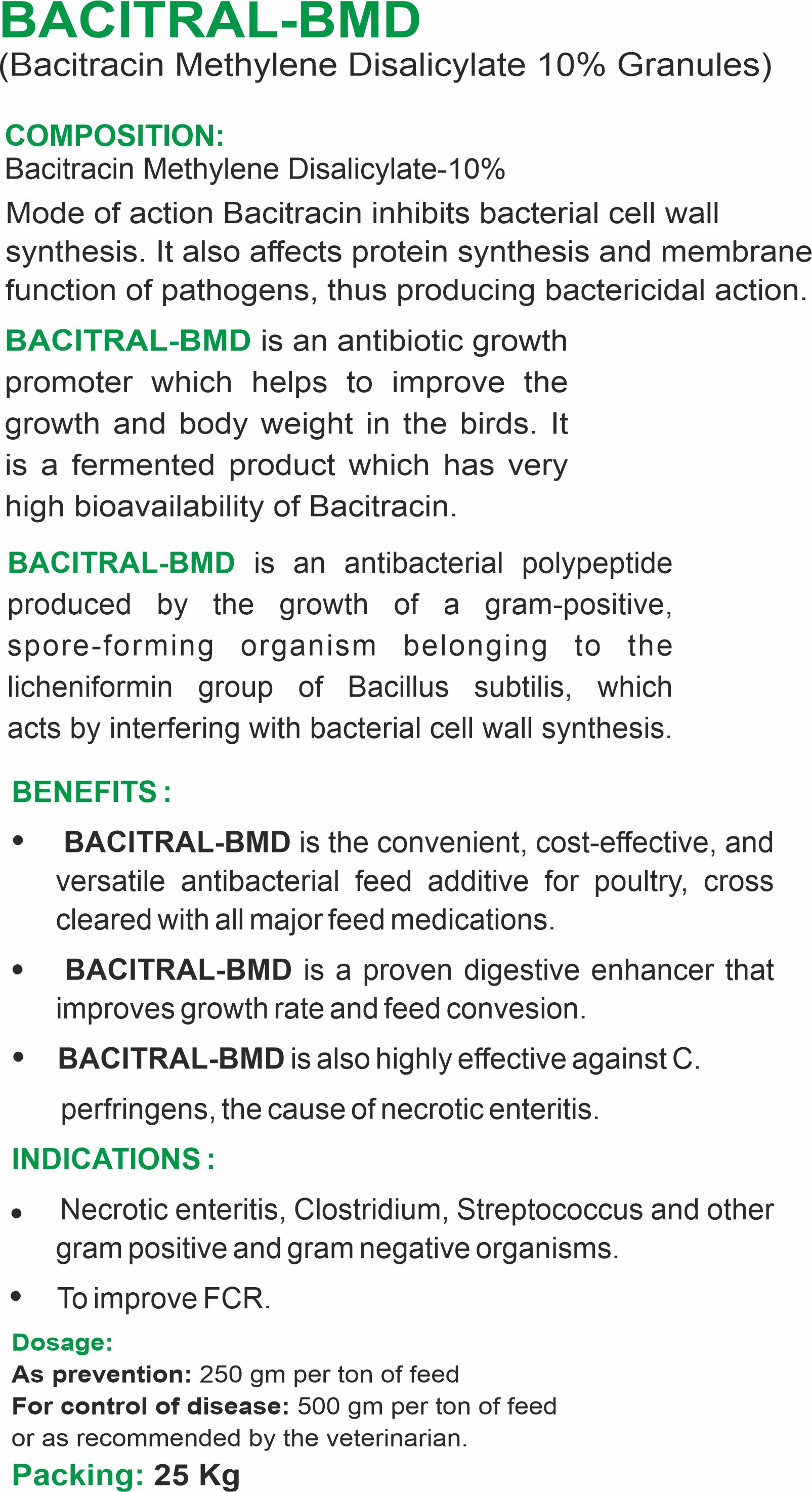 BACITRAL-BMD
(Bacitracin Methylene Disalicylate 10% Granules)

COMPOSITION:
Bacitracin Methylene Disalicylate-10%
Mode of action Bacitracin inhibits bacterial cell wall synthesis. It also affects protein synthesis and membrane function of pathogens, thus producing bactericidal action.

BACITRAL-BMD is an antibiotic growth promoter which helps to improve the growth and body weight in the birds. It is a fermented product which has very high bioavailability of Bacitracin.

BACITRAL-BMD is an antibacterial polypeptide produced by the growth of a gram-positive, spore-forming organism belonging to the licheniformin group of Bacillus subtilis, which acts by interfering with bacterial cell wall synthesis.

BENEFITS :
• BACITRAL-BMD is the convenient, cost-effective, and versatile antibacterial feed additive for poultry, cross cleared with all major feed medications.
• BACITRAL-BMD is a proven digestive enhancer that improves growth rate and feed convesion.
• BACITRAL-BMD is also highly effective against C. perfringens, the cause of necrotic enteritis.

INDICATIONS :
• Necrotic enteritis, Clostridium, Streptococcus and other gram positive and gram negative organisms.
• To improve FCR.

Dosage:
As prevention: 250 gm per ton of feed
For control of disease: 500 gm per ton of feed or as recommended by the veterinarian.
Packing: 25 Kg